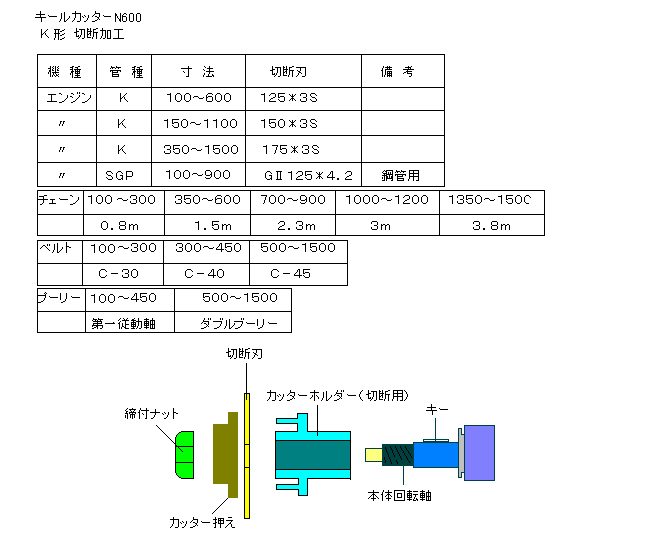 キールカッターN600
K形 切断加工

| 機 種 | 管 種 | 寸 法 | 切断刃 | 備 考 |
|---|---|---|---|---|
| エンジン | K | 100～600 | 125＊3S | |
| 〃 | K | 150～1100 | 150＊3S | |
| 〃 | K | 350～1500 | 175＊3S | |
| 〃 | SGP | 100～900 | GⅡ125＊4.2 | 鋼管用 |

| チェーン | 100～300 | 350～600 | 700～900 | 1000～1200 | 1350～150C |
|---|---|---|---|---|---|
| | 0.8m | 1.5m | 2.3m | 3m | 3.8m |

| ベルト | 100～300 | 300～450 | 500～1500 |
|---|---|---|---|
| | C－30 | C－40 | C－45 |

| プーリー | 100～450 | 500～1500 |
|---|---|---|
| | 第一従動軸 | ダブルプーリー |

切断刃
カッターホルダー（切断用）
締付ナット
キー
本体回転軸
カッター押え